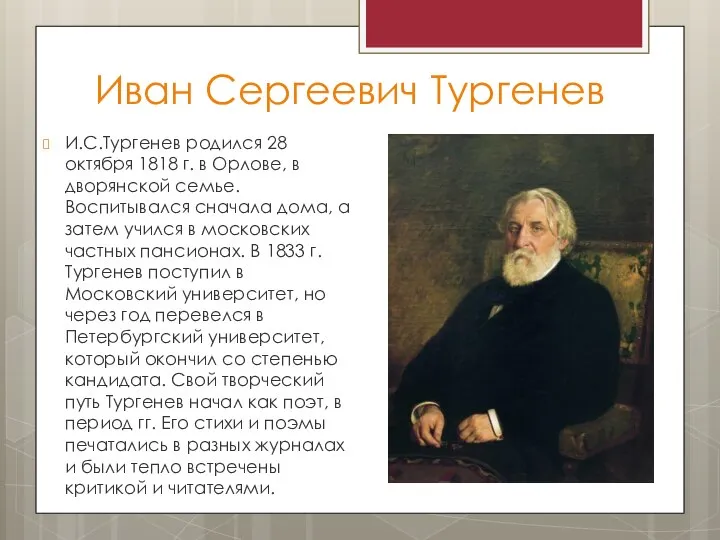 Иван Сергеевич Тургенев

И.С.Тургенев родился 28 октября 1818 г. в Орлове, в дворянской семье. Воспитывался сначала дома, а затем учился в московских частных пансионах. В 1833 г. Тургенев поступил в Московский университет, но через год перевелся в Петербургский университет, который окончил со степенью кандидата. Свой творческий путь Тургенев начал как поэт, в период гг. Его стихи и поэмы печатались в разных журналах и были тепло встречены критикой и читателями.